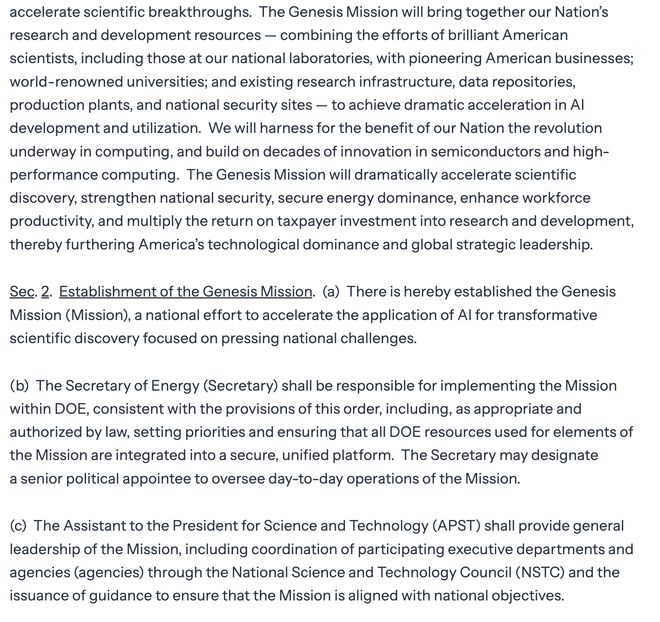 accelerate scientific breakthroughs. The Genesis Mission will bring together our Nation's research and development resources — combining the efforts of brilliant American scientists, including those at our national laboratories, with pioneering American businesses; world-renowned universities; and existing research infrastructure, data repositories, production plants, and national security sites — to achieve dramatic acceleration in AI development and utilization. We will harness for the benefit of our Nation the revolution underway in computing, and build on decades of innovation in semiconductors and high-performance computing. The Genesis Mission will dramatically accelerate scientific discovery, strengthen national security, secure energy dominance, enhance workforce productivity, and multiply the return on taxpayer investment into research and development, thereby furthering America's technological dominance and global strategic leadership.

Sec. 2. Establishment of the Genesis Mission. (a) There is hereby established the Genesis Mission (Mission), a national effort to accelerate the application of AI for transformative scientific discovery focused on pressing national challenges.

(b) The Secretary of Energy (Secretary) shall be responsible for implementing the Mission within DOE, consistent with the provisions of this order, including, as appropriate and authorized by law, setting priorities and ensuring that all DOE resources used for elements of the Mission are integrated into a secure, unified platform. The Secretary may designate a senior political appointee to oversee day-to-day operations of the Mission.

(c) The Assistant to the President for Science and Technology (APST) shall provide general leadership of the Mission, including coordination of participating executive departments and agencies (agencies) through the National Science and Technology Council (NSTC) and the issuance of guidance to ensure that the Mission is aligned with national objectives.